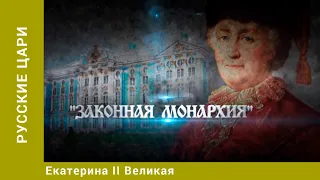 РУССКИЕ ЦАРИ

"ЗАКОННАЯ МОНАРХИЯ"

Екатерина II Великая